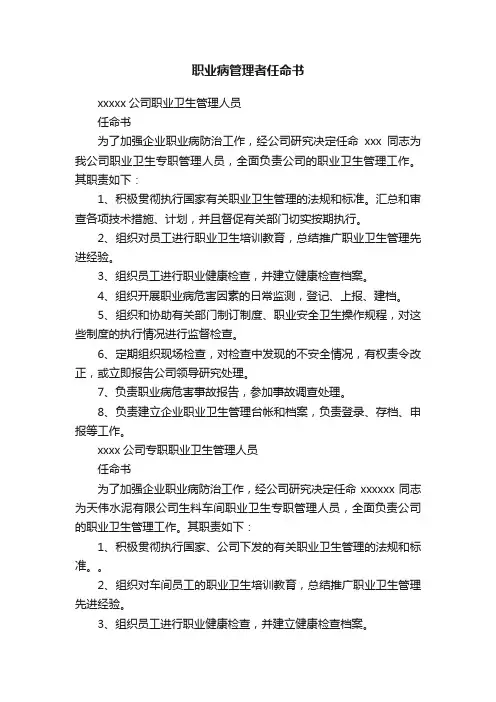 职业病管理者任命书

xxxxx 公司职业卫生管理人员

任命书

为了加强企业职业病防治工作，经公司研究决定任命 xxx 同志为我公司职业卫生专职管理人员，全面负责公司的职业卫生管理工作。其职责如下：

1、积极贯彻执行国家有关职业卫生管理的法规和标准。汇总和审查各项技术措施、计划，并且督促有关部门切实按期执行。

2、组织对员工进行职业卫生培训教育，总结推广职业卫生管理先进经验。

3、组织员工进行职业健康检查，并建立健康检查档案。

4、组织开展职业病危害因素的日常监测，登记、上报、建档。

5、组织和协助有关部门制订制度、职业安全卫生操作规程，对这些制度的执行情况进行监督检查。

6、定期组织现场检查，对检查中发现的不安全情况，有权责令改正，或立即报告公司领导研究处理。

7、负责职业病危害事故报告，参加事故调查处理。

8、负责建立企业职业卫生管理台帐和档案，负责登录、存档、申报等工作。

xxxx 公司专职职业卫生管理人员

任命书

为了加强企业职业病防治工作，经公司研究决定任命 xxxxxx 同志为天伟水泥有限公司生料车间职业卫生专职管理人员，全面负责公司的职业卫生管理工作。其职责如下：

1、积极贯彻执行国家、公司下发的有关职业卫生管理的法规和标准。。

2、组织对车间员工的职业卫生培训教育，总结推广职业卫生管理先进经验。

3、组织员工进行职业健康检查，并建立健康检查档案。